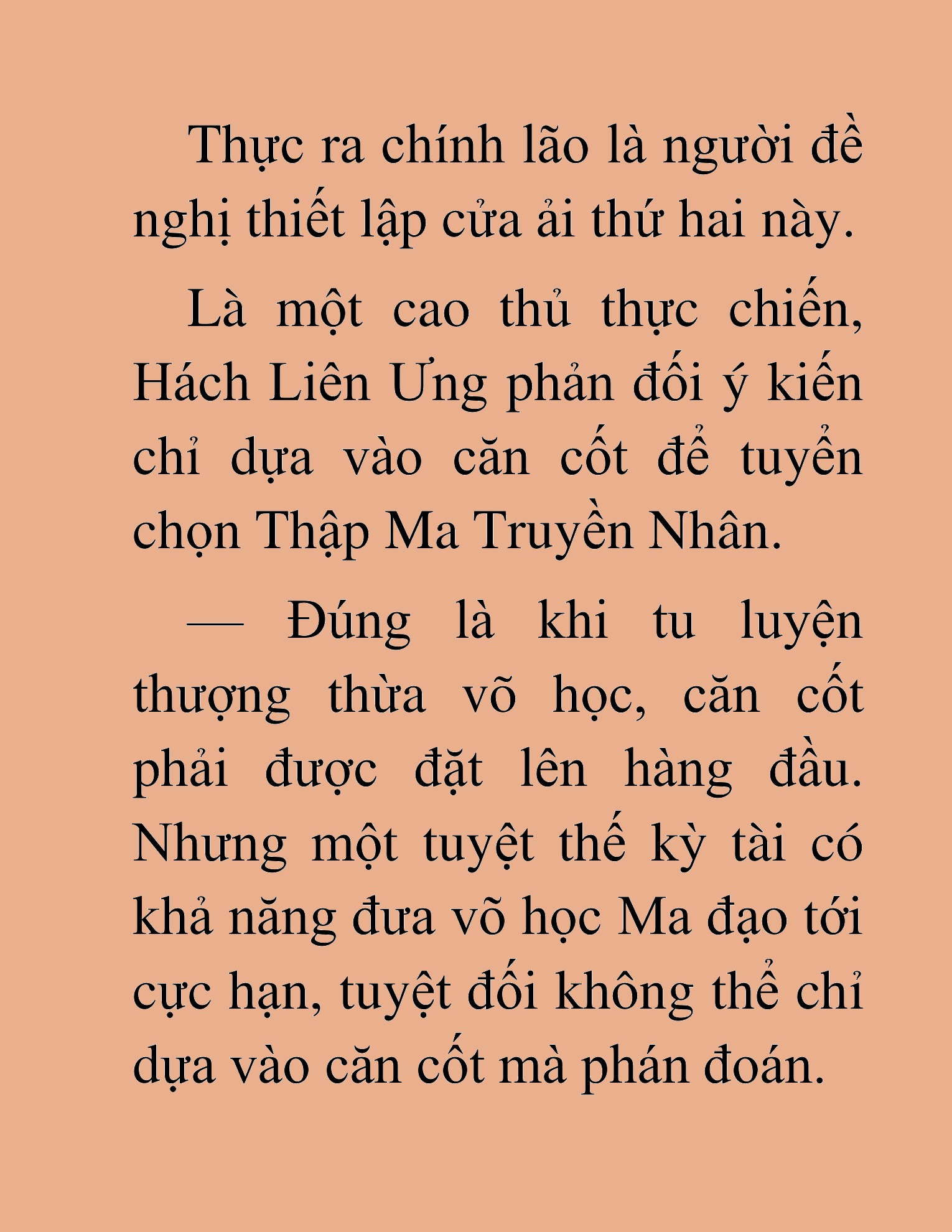 Thực ra chính lão là người đề nghị thiết lập cửa ải thứ hai này.

Là một cao thủ thực chiến, Hách Liên Ưng phản đối ý kiến chỉ dựa vào căn cốt để tuyển chọn Thập Ma Truyền Nhân.

— Đúng là khi tu luyện thượng thừa võ học, căn cốt phải được đặt lên hàng đầu. Nhưng một tuyệt thế kỳ tài có khả năng đưa võ học Ma đạo tới cực hạn, tuyệt đối không thể chỉ dựa vào căn cốt mà phán đoán.